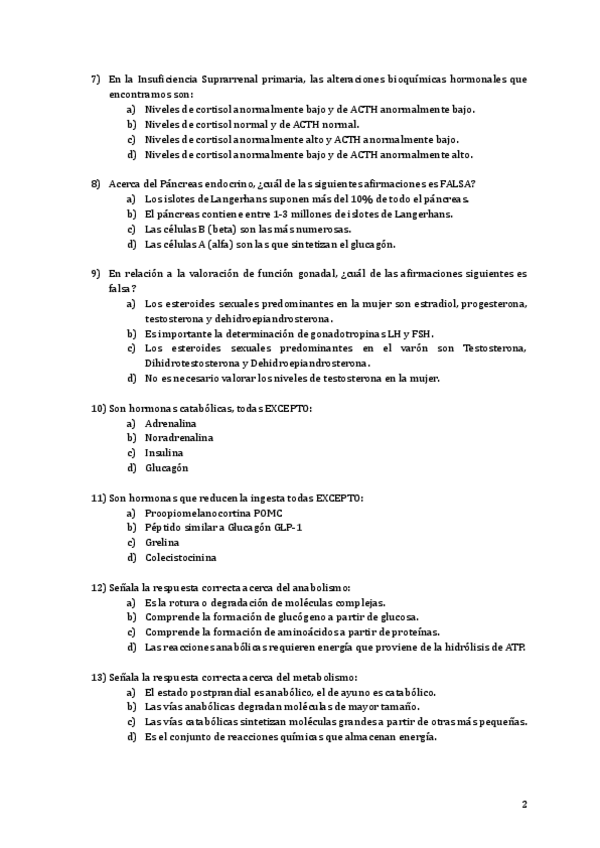 7) En la Insuficiencia Suprarrenal primaria, las alteraciones bioquímicas hormonales que encontramos son:
a) Niveles de cortisol anormalmente bajo y de ACTH anormalmente bajo.
b) Niveles de cortisol normal y de ACTH normal.
c) Niveles de cortisol anormalmente alto y ACTH anormalmente bajo.
d) Niveles de cortisol anormalmente bajo y de ACTH anormalmente alto.

8) Acerca del Páncreas endocrino, ¿cuál de las siguientes afirmaciones es FALSA?
a) Los islotes de Langerhans suponen más del 10% de todo el páncreas.
b) El páncreas contiene entre 1-3 millones de islotes de Langerhans.
c) Las células B (beta) son las más numerosas.
d) Las células A (alfa) son las que sintetizan el glucagón.

9) En relación a la valoración de función gonadal, ¿cuál de las afirmaciones siguientes es falsa?
a) Los esteroides sexuales predominantes en la mujer son estradiol, progesterona, testosterona y dehidroepiandrosterona.
b) Es importante la determinación de gonadotropinas LH y FSH.
c) Los esteroides sexuales predominantes en el varón son Testosterona, Dihidrotestosterona y Dehidroepiandrosterona.
d) No es necesario valorar los niveles de testosterona en la mujer.

10) Son hormonas catabólicas, todas EXCEPTO:
a) Adrenalina
b) Noradrenalina
c) Insulina
d) Glucagón

11) Son hormonas que reducen la ingesta todas EXCEPTO:
a) Proopiomelanocortina POMC
b) Péptido similar a Glucagón GLP-1
c) Grelina
d) Colecistocinina

12) Señala la respuesta correcta acerca del anabolismo:
a) Es la rotura o degradación de moléculas complejas.
b) Comprende la formación de glucógeno a partir de glucosa.
c) Comprende la formación de aminoácidos a partir de proteínas.
d) Las reacciones anabólicas requieren energía que proviene de la hidrólisis de ATP.

13) Señala la respuesta correcta acerca del metabolismo:
a) El estado postprandial es anabólico, el de ayuno es catabólico.
b) Las vías anabólicas degradan moléculas de mayor tamaño.
c) Las vías catabólicas sintetizan moléculas grandes a partir de otras más pequeñas.
d) Es el conjunto de reacciones químicas que almacenan energía.

2